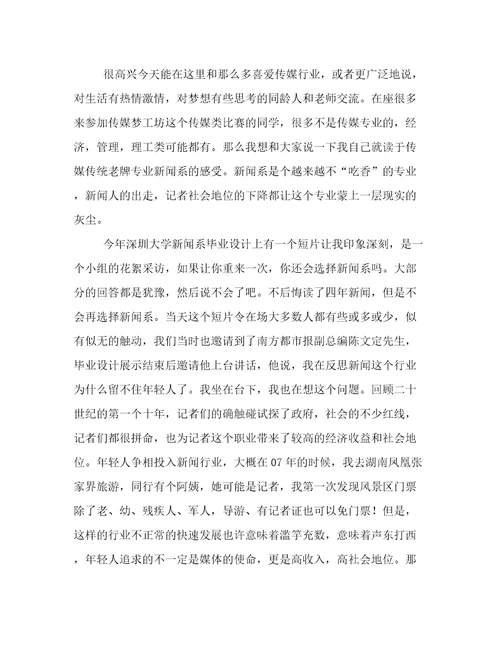 很高兴今天能在这里和那么多喜爱传媒行业，或者更广泛地说，对生活有热情激情，对梦想有些思考的同龄人和老师交流。在座很多来参加传媒梦工坊这个传媒类比赛的同学，很多不是传媒专业的，经济，管理，理工类可能都有。那么我想和大家说一下我自己就读于传媒传统老牌专业新闻系的感受。新闻系是个越来越不“吃香”的专业，新闻人的出走，记者社会地位的下降都让这个专业蒙上一层现实的灰尘。

今年深圳大学新闻系毕业设计上有一个短片让我印象深刻，是一个小组的花絮采访，如果让你重来一次，你还会选择新闻系吗。大部分的回答都是犹豫，然后说不会了吧。不后悔读了四年新闻，但是不会再选择新闻系。当天这个短片令在场大多数人都有些或多或少，似有似无的触动，我们当时也邀请到了南方都市报副总编陈文定先生，毕业设计展示结束后邀请他上台讲话，他说，我在反思新闻这个行业为什么留不住年轻人了。我坐在台下，我也在想这个问题。回顾二十世纪的第一个十年，记者们的确触碰试探了政府，社会的不少红线，记者们都很拼命，也为记者这个职业带来了较高的经济收益和社会地位。年轻人争相投入新闻行业，大概在07年的时候，我去湖南凤凰张家界旅游，同行有个阿姨，她可能是记者，我第一次发现风景区门票除了老、幼、残疾人、军人，导游、有记者证也可以免门票！但是，这样的行业不正常的快速发展也许意味着滥竽充数，意味着声东打西，年轻人追求的不一定是媒体的使命，更是高收入，高社会地位。那